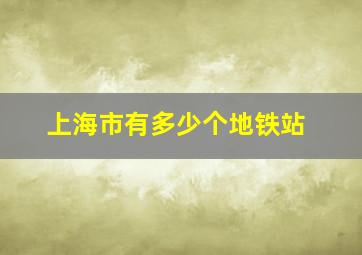 上海市有多少个地铁站